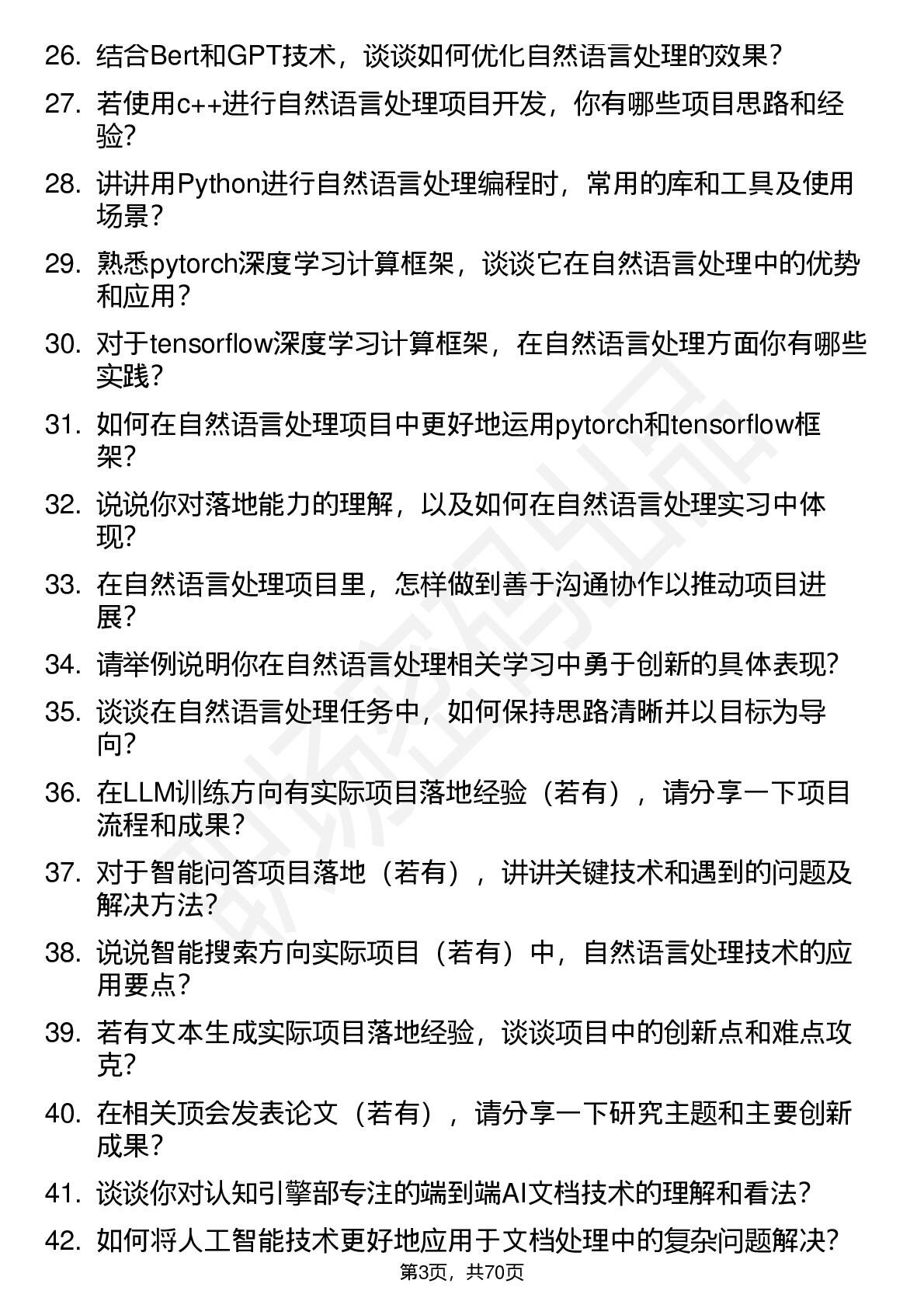 26. 结合Bert和GPT技术，谈谈如何优化自然语言处理的效果？

27. 若使用c++进行自然语言处理项目开发，你有哪些项目思路和经验？

28. 讲讲用Python进行自然语言处理编程时，常用的库和工具及使用场景？

29. 熟悉pytorch深度学习计算框架，谈谈它在自然语言处理中的优势和应用？

30. 对于tensorflow深度学习计算框架，在自然语言处理方面你有哪些实践？

31. 如何在自然语言处理项目中更好地运用pytorch和tensorflow框架？

32. 说说你对落地能力的理解，以及如何在自然语言处理实习中体现？

33. 在自然语言处理项目里，怎样做到善于沟通协作以推动项目进展？

34. 请举例说明你在自然语言处理相关学习中勇于创新的具体表现？

35. 谈谈在自然语言处理任务中，如何保持思路清晰并以目标为导向？

36. 在LLM训练方向有实际项目落地经验（若有），请分享一下项目流程和成果？

37. 对于智能问答项目落地（若有），讲讲关键技术和遇到的问题及解决方法？

38. 说说智能搜索方向实际项目（若有）中，自然语言处理技术的应用要点？

39. 若有文本生成实际项目落地经验，谈谈项目中的创新点和难点攻克？

40. 在相关顶会发表论文（若有），请分享一下研究主题和主要创新成果？

41. 谈谈你对认知引擎部专注的端到端AI文档技术的理解和看法？

42. 如何将人工智能技术更好地应用于文档处理中的复杂问题解决？

第3页，共70页